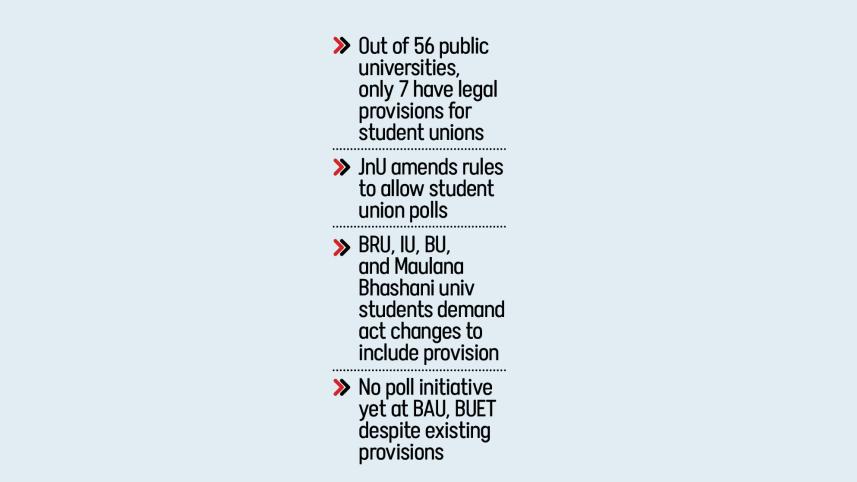 » Out of 56 public universities, only 7 have legal provisions for student unions

» JnU amends rules to allow student union polls

» BRU, IU, BU, and Maulana Bhashani univ students demand act changes to include provision

» No poll initiative yet at BAU, BUET despite existing provisions